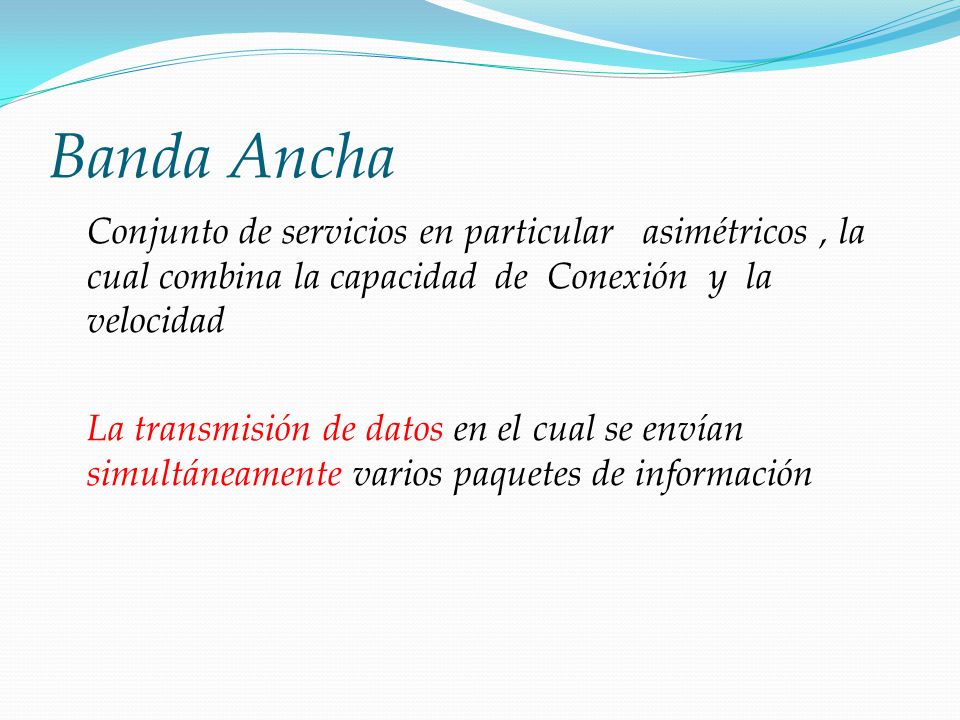 Banda Ancha

Conjunto de servicios en particular asimétricos , la cual combina la capacidad de Conexión y la velocidad

La transmisión de datos en el cual se envían simultáneamente varios paquetes de información